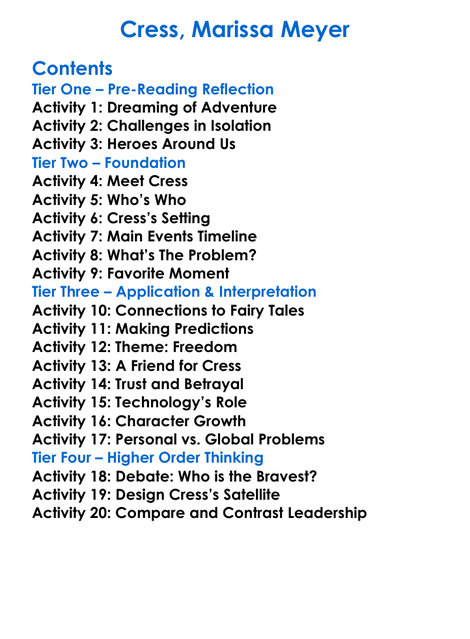 Cress, Marissa Meyer

Contents
Tier One – Pre-Reading Reflection
Activity 1: Dreaming of Adventure
Activity 2: Challenges in Isolation
Activity 3: Heroes Around Us
Tier Two – Foundation
Activity 4: Meet Cress
Activity 5: Who's Who
Activity 6: Cress's Setting
Activity 7: Main Events Timeline
Activity 8: What's The Problem?
Activity 9: Favorite Moment
Tier Three – Application & Interpretation
Activity 10: Connections to Fairy Tales
Activity 11: Making Predictions
Activity 12: Theme: Freedom
Activity 13: A Friend for Cress
Activity 14: Trust and Betrayal
Activity 15: Technology's Role
Activity 16: Character Growth
Activity 17: Personal vs. Global Problems
Tier Four – Higher Order Thinking
Activity 18: Debate: Who is the Bravest?
Activity 19: Design Cress's Satellite
Activity 20: Compare and Contrast Leadership